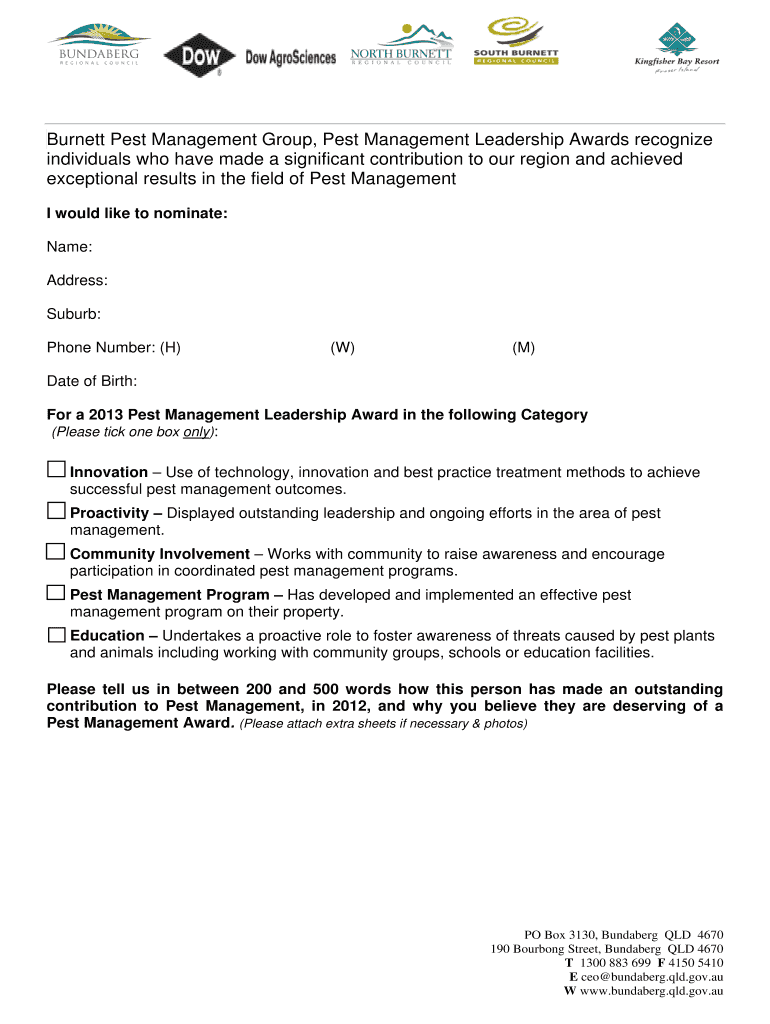 BUNDABERG
REGIONAL COUNCIL

DOW

Dow AgroSciences

NORTH BURNETT
REGIONAL COUNCIL

SOUTH BURNETT
REGIONAL COUNCIL

Kingfisher Bay Resort
Fraser Island

Burnett Pest Management Group, Pest Management Leadership Awards recognize individuals who have made a significant contribution to our region and achieved exceptional results in the field of Pest Management

I would like to nominate:

Name:

Address:

Suburb:

Phone Number: (H) (W) (M)

Date of Birth:

For a 2013 Pest Management Leadership Award in the following Category
(Please tick one box only):

Innovation – Use of technology, innovation and best practice treatment methods to achieve successful pest management outcomes.

Proactivity – Displayed outstanding leadership and ongoing efforts in the area of pest management.

Community Involvement – Works with community to raise awareness and encourage participation in coordinated pest management programs.

Pest Management Program – Has developed and implemented an effective pest management program on their property.

Education – Undertakes a proactive role to foster awareness of threats caused by pest plants and animals including working with community groups, schools or education facilities.

Please tell us in between 200 and 500 words how this person has made an outstanding contribution to Pest Management, in 2012, and why you believe they are deserving of a Pest Management Award. (Please attach extra sheets if necessary & photos)

PO Box 3130, Bundaberg QLD 4670
190 Bourbong Street, Bundaberg QLD 4670
T 1300 883 699 F 4150 5410
E ceo@bundaberg.qld.gov.au
W www.bundaberg.qld.gov.au